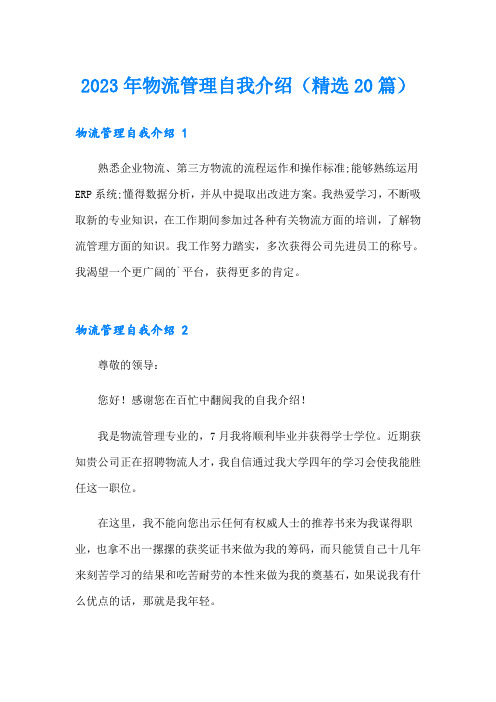 2023年物流管理自我介绍（精选20篇）

物流管理自我介绍 1

熟悉企业物流、第三方物流的流程运作和操作标准;能够熟练运用ERP系统;懂得数据分析，并从中提取出改进方案。我热爱学习，不断吸取新的专业知识，在工作期间参加过各种有关物流方面的培训，了解物流管理方面的知识。我工作努力踏实，多次获得公司先进员工的称号。我渴望一个更广阔的`平台，获得更多的肯定。

物流管理自我介绍 2

尊敬的领导：

您好！感谢您在百忙中翻阅我的自我介绍！

我是物流管理专业的，7月我将顺利毕业并获得学士学位。近期获知贵公司正在招聘物流人才，我自信通过我大学四年的学习会使我能胜任这一职位。

在这里，我不能向您出示任何有权威人士的推荐书来为我谋得职业，也拿不出一摞摞的获奖证书来做为我的筹码，而只能赁自己十几年来刻苦学习的结果和吃苦耐劳的本性来做为我的奠基石，如果说我有什么优点的话，那就是我年轻。